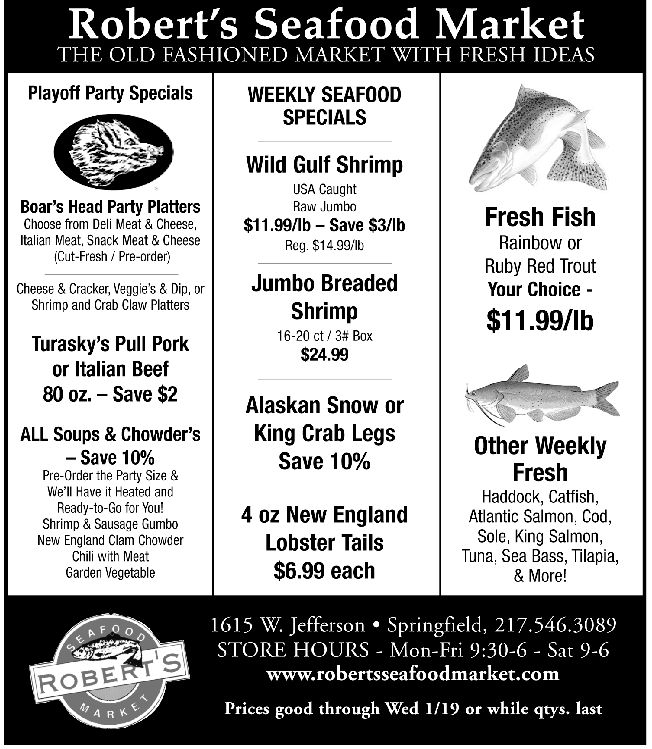 Robert's Seafood Market
THE OLD FASHIONED MARKET WITH FRESH IDEAS

Playoff Party Specials

Boar's Head Party Platters
Choose from Deli Meat & Cheese, Italian Meat, Snack Meat & Cheese (Cut-Fresh / Pre-order)

Cheese & Cracker, Veggie's & Dip, or Shrimp and Crab Claw Platters

Turasky's Pull Pork or Italian Beef
80 oz. – Save $2

ALL Soups & Chowder's – Save 10%
Pre-Order the Party Size & We'll Have it Heated and Ready-to-Go for You!
Shrimp & Sausage Gumbo
New England Clam Chowder
Chili with Meat
Garden Vegetable

WEEKLY SEAFOOD SPECIALS

Wild Gulf Shrimp
USA Caught
Raw Jumbo
$11.99/lb – Save $3/lb
Reg. $14.99/lb

Jumbo Breaded Shrimp
16-20 ct / 3# Box
$24.99

Alaskan Snow or King Crab Legs
Save 10%

4 oz New England Lobster Tails
$6.99 each

Fresh Fish
Rainbow or Ruby Red Trout
Your Choice -
$11.99/lb

Other Weekly Fresh
Haddock, Catfish, Atlantic Salmon, Cod, Sole, King Salmon, Tuna, Sea Bass, Tilapia, & More!

SEAFOOD
ROBERT'S
MARKET

1615 W. Jefferson • Springfield, 217.546.3089
STORE HOURS - Mon-Fri 9:30-6 - Sat 9-6
www.robertsseafoodmarket.com

Prices good through Wed 1/19 or while qtys. last